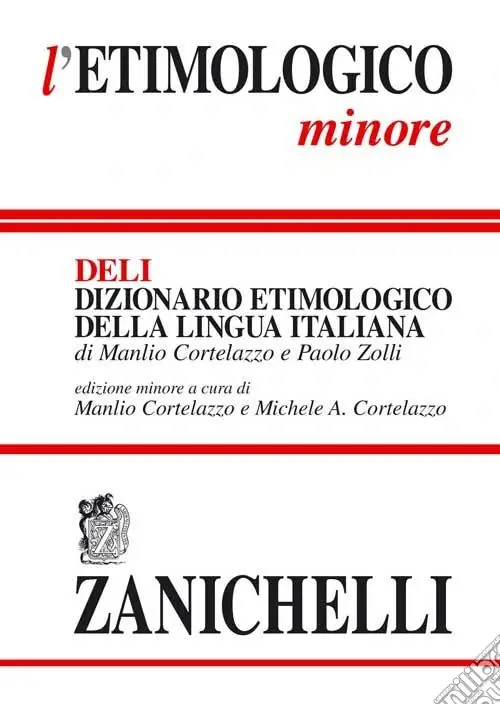 l'ETIMOLOGICO
minore

DELI
DIZIONARIO ETIMOLOGICO
DELLA LINGUA ITALIANA
di Manlio Cortelazzo e Paolo Zolli

edizione minore a cura di
Manlio Cortelazzo e Michele A. Cortelazzo

ZANICHELLI